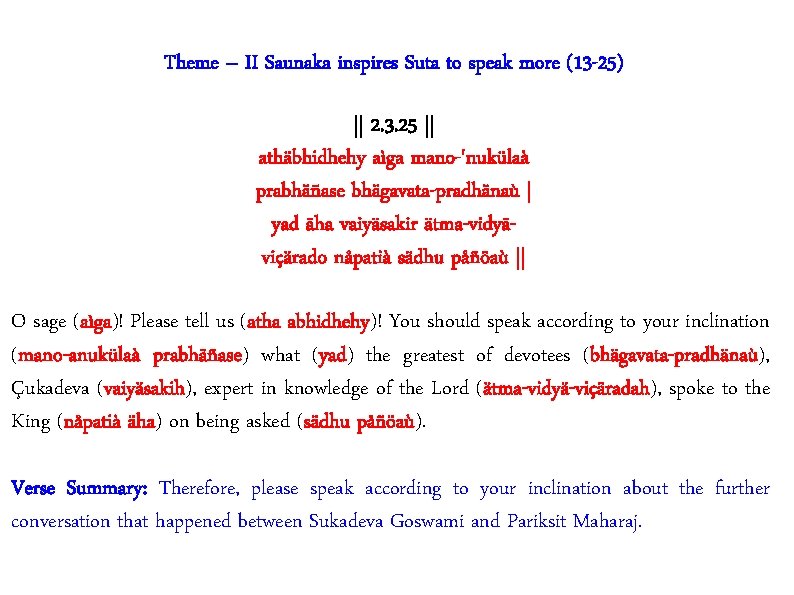 Theme – II Saunaka inspires Suta to speak more (13-25)

|| 2.3.25 ||
athäbhidhehy aìga mano-'nukülaà
prabhäñase bhägavata-pradhänaù |
yad äha vaiyäsakir ätma-vidyä-
viçärado nåpatià sädhu påñöaù ||

O sage (aìga)! Please tell us (atha abhidhehy)! You should speak according to your inclination (mano-anukülaà prabhäñase) what (yad) the greatest of devotees (bhägavata-pradhänaù), Çukadeva (vaiyäsakih), expert in knowledge of the Lord (ätma-vidyä-viçäradah), spoke to the King (nåpatià äha) on being asked (sädhu påñöaù).

Verse Summary: Therefore, please speak according to your inclination about the further conversation that happened between Sukadeva Goswami and Pariksit Maharaj.